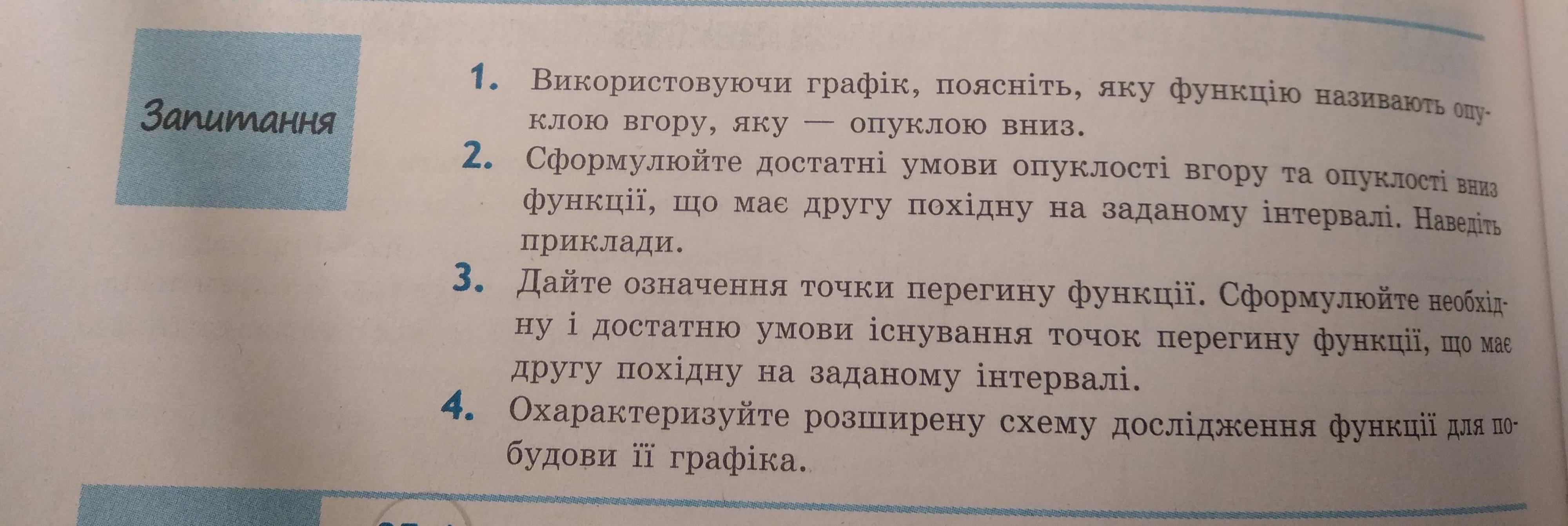 Запитання

1. Використовуючи графік, поясніть, яку функцію називають опуклою вгору, яку — опуклою вниз.

2. Сформулюйте достатні умови опуклості вгору та опуклості вниз функції, що має другу похідну на заданому інтервалі. Наведіть приклади.

3. Дайте означення точки перегину функції. Сформулюйте необхідну і достатню умови існування точок перегину функції, що має другу похідну на заданому інтервалі.

4. Охарактеризуйте розширену схему дослідження функції для побудови її графіка.